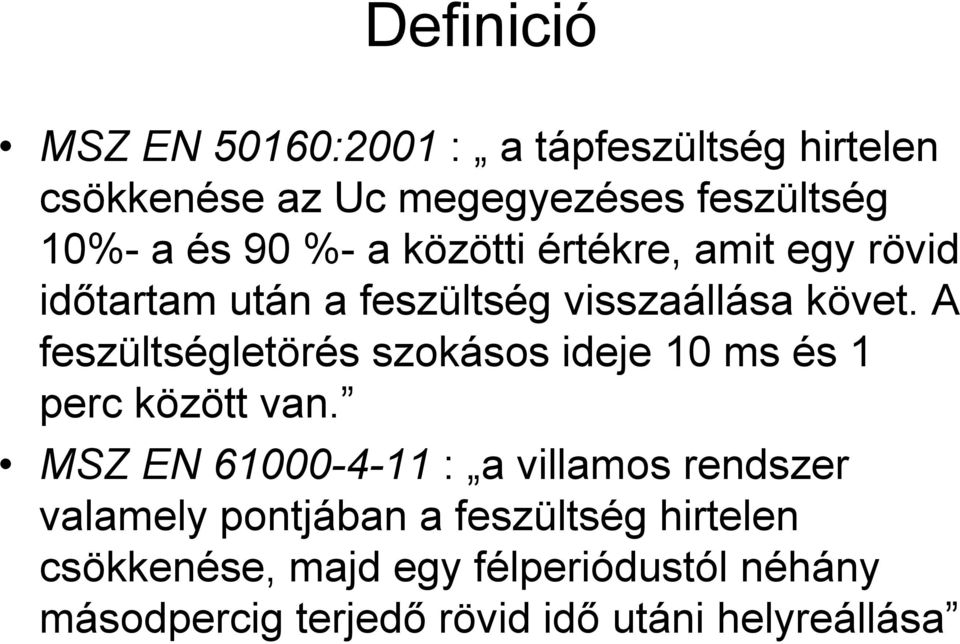 Definició

• MSZ EN 50160:2001 : „ a tápfeszültség hirtelen csökkenése az Uc megegyezéses feszültség 10%- a és 90 %- a közötti értékre, amit egy rövid időtartam után a feszültség visszaállása követ. A feszültségletörés szokásos ideje 10 ms és 1 perc között van.”

• MSZ EN 61000-4-11 : „a villamos rendszer valamely pontjában a feszültség hirtelen csökkenése, majd egy félperiódustól néhány másodpercig terjedő rövid idő utáni helyreállása”